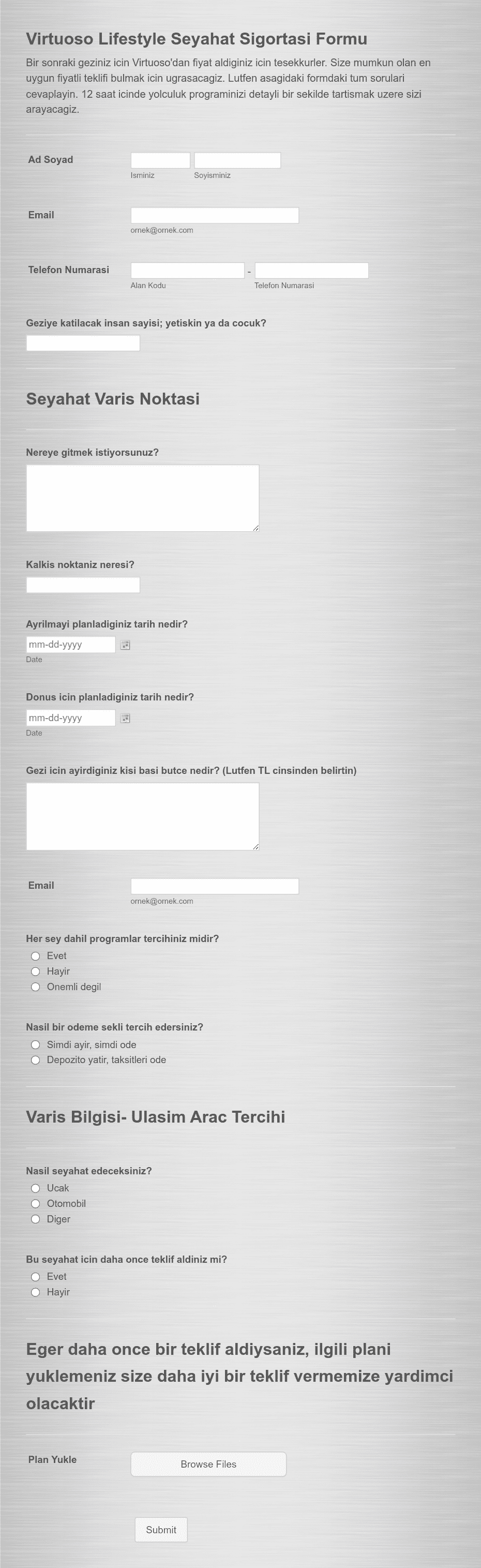 Virtuoso Lifestyle Seyahat Sigortasi Formu

Bir sonraki geziniz icin Virtuoso'dan fiyat aldiginiz icin tesekkurler. Size mumkun olan en uygun fiyatli teklifi bulmak icin ugrasacagiz. Lutfen asagidaki formdaki tum sorulari cevaplayin. 12 saat icinde yolculuk programinizi detayli bir sekilde tartismak uzere sizi arayacagiz.

Ad Soyad
Isminiz
Soyisminiz

Email
ornek@ornek.com

Telefon Numarasi
-
Alan Kodu
Telefon Numarasi

Geziye katilacak insan sayisi; yetiskin ya da cocuk?

Seyahat Varis Noktasi

Nereye gitmek istiyorsunuz?

Kalkis noktaniz neresi?

Ayrilmayi planladiginiz tarih nedir?
mm-dd-yyyy
Date

Donus icin planladiginiz tarih nedir?
mm-dd-yyyy
Date

Gezi icin ayirdiginiz kisi basi butce nedir? (Lutfen TL cinsinden belirtin)

Email
ornek@ornek.com

Her sey dahil programlar tercihiniz midir?
Evet
Hayir
Onemli degil

Nasil bir odeme sekli tercih edersiniz?
Simdi ayir, simdi ode
Depozito yatir, taksitleri ode

Varis Bilgisi- Ulasim Arac Tercihi

Nasil seyahat edeceksiniz?
Ucak
Otomobil
Diger

Bu seyahat icin daha once teklif aldiniz mi?
Evet
Hayir

Eger daha once bir teklif aldiysaniz, ilgili plani yuklemeniz size daha iyi bir teklif vermemize yardimci olacaktir

Plan Yukle
Browse Files

Submit